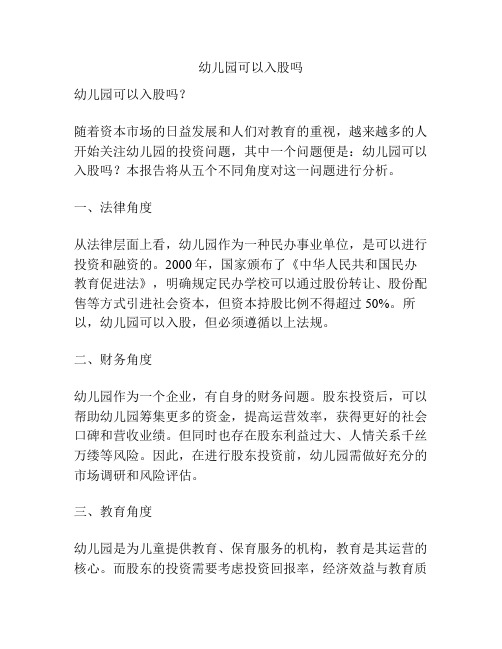 幼儿园可以入股吗

幼儿园可以入股吗？

随着资本市场的日益发展和人们对教育的重视，越来越多的人开始关注幼儿园的投资问题，其中一个问题便是：幼儿园可以入股吗？本报告将从五个不同角度对这一问题进行分析。

一、法律角度

从法律层面上看，幼儿园作为一种民办事业单位，是可以进行投资和融资的。2000 年，国家颁布了《中华人民共和国民办教育促进法》，明确规定民办学校可以通过股份转让、股份配售等方式引进社会资本，但资本持股比例不得超过 50%。所以，幼儿园可以入股，但必须遵循以上法规。

二、财务角度

幼儿园作为一个企业，有自身的财务问题。股东投资后，可以帮助幼儿园筹集更多的资金，提高运营效率，获得更好的社会口碑和营收业绩。但同时也存在股东利益过大、人情关系千丝万缕等风险。因此，在进行股东投资前，幼儿园需做好充分的市场调研和风险评估。

三、教育角度

幼儿园是为儿童提供教育、保育服务的机构，教育是其运营的核心。而股东的投资需要考虑投资回报率，经济效益与教育质